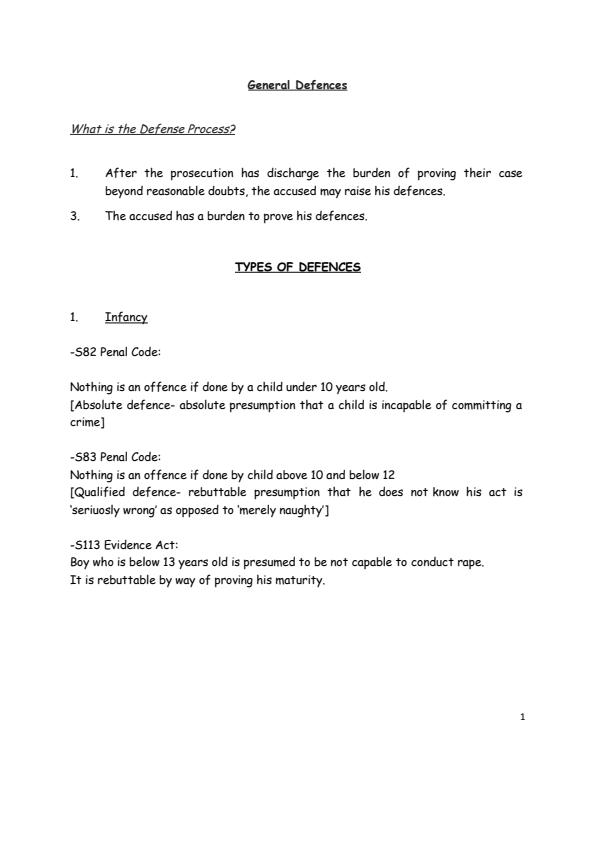 General Defences

What is the Defense Process?

1. After the prosecution has discharge the burden of proving their case beyond reasonable doubts, the accused may raise his defences.

3. The accused has a burden to prove his defences.

TYPES OF DEFENCES

1. Infancy

-S82 Penal Code:

Nothing is an offence if done by a child under 10 years old.
[Absolute defence- absolute presumption that a child is incapable of committing a crime]

-S83 Penal Code:
Nothing is an offence if done by child above 10 and below 12
[Qualified defence- rebuttable presumption that he does not know his act is 'seriuosly wrong' as opposed to 'merely naughty']

-S113 Evidence Act:
Boy who is below 13 years old is presumed to be not capable to conduct rape.
It is rebuttable by way of proving his maturity.

1